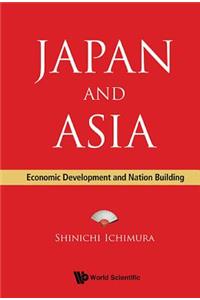 JAPAN
AND
ASIA

Economic Development and Nation Building

SHINICHI ICHIMURA

World Scientific